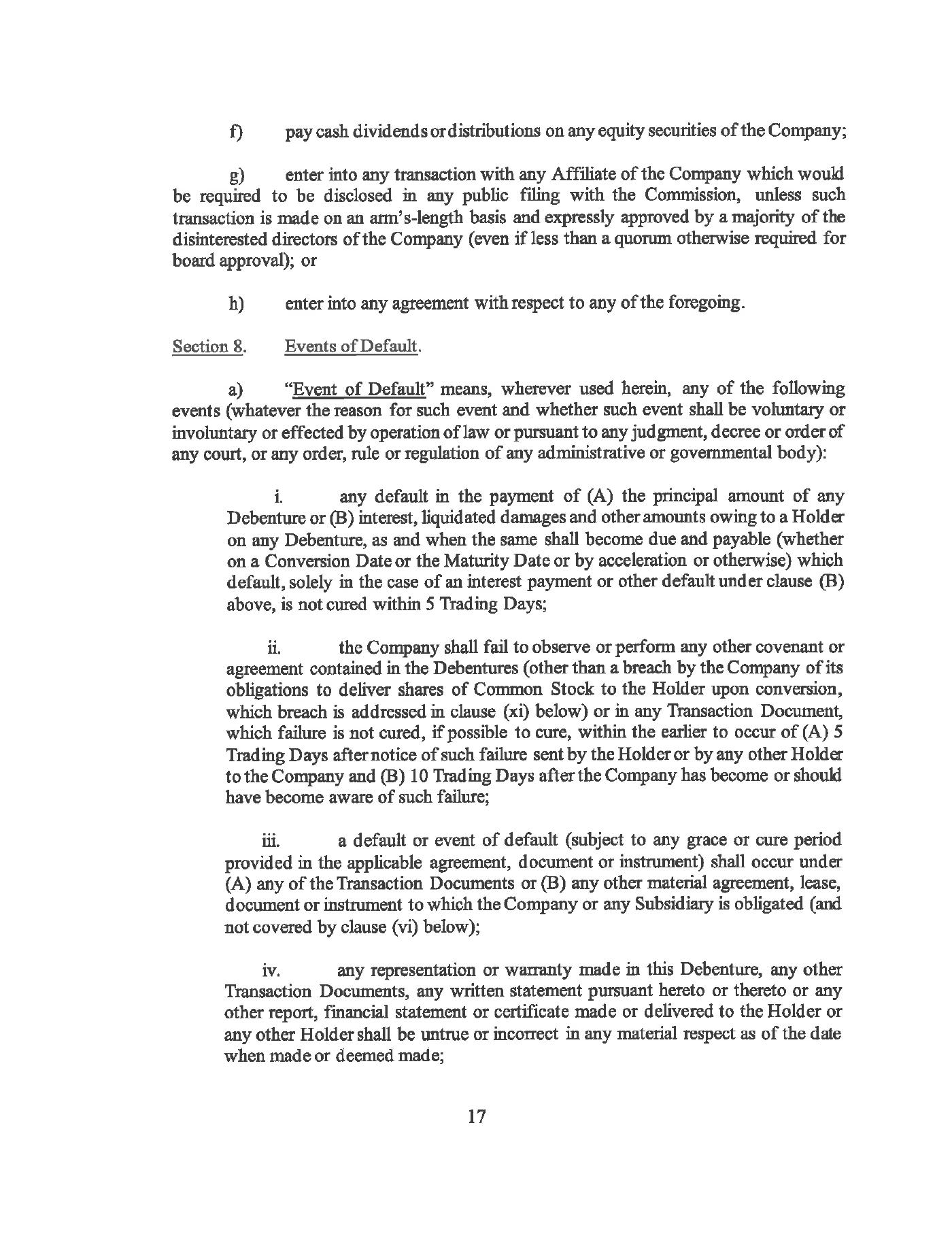 f) pay cash dividends or distributions on any equity securities of the Company;

g) enter into any transaction with any Affiliate of the Company which would be required to be disclosed in any public filing with the Commission, unless such transaction is made on an arm's-length basis and expressly approved by a majority of the disinterested directors of the Company (even if less than a quorum otherwise required for board approval); or

h) enter into any agreement with respect to any of the foregoing.

Section 8. Events of Default.

a) "Event of Default" means, wherever used herein, any of the following events (whatever the reason for such event and whether such event shall be voluntary or involuntary or effected by operation of law or pursuant to any judgment, decree or order of any court, or any order, rule or regulation of any administrative or governmental body):

i. any default in the payment of (A) the principal amount of any Debenture or (B) interest, liquidated damages and other amounts owing to a Holder on any Debenture, as and when the same shall become due and payable (whether on a Conversion Date or the Maturity Date or by acceleration or otherwise) which default, solely in the case of an interest payment or other default under clause (B) above, is not cured within 5 Trading Days;

ii. the Company shall fail to observe or perform any other covenant or agreement contained in the Debentures (other than a breach by the Company of its obligations to deliver shares of Common Stock to the Holder upon conversion, which breach is addressed in clause (xi) below) or in any Transaction Document, which failure is not cured, if possible to cure, within the earlier to occur of (A) 5 Trading Days after notice of such failure sent by the Holder or by any other Holder to the Company and (B) 10 Trading Days after the Company has become or should have become aware of such failure;

iii. a default or event of default (subject to any grace or cure period provided in the applicable agreement, document or instrument) shall occur under (A) any of the Transaction Documents or (B) any other material agreement, lease, document or instrument to which the Company or any Subsidiary is obligated (and not covered by clause (vi) below);

iv. any representation or warranty made in this Debenture, any other Transaction Documents, any written statement pursuant hereto or thereto or any other report, financial statement or certificate made or delivered to the Holder or any other Holder shall be untrue or incorrect in any material respect as of the date when made or deemed made;

17